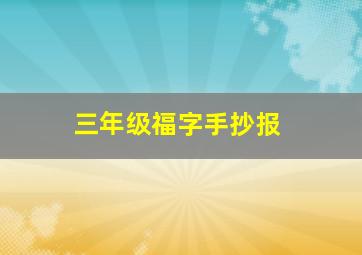 三年级福字手抄报